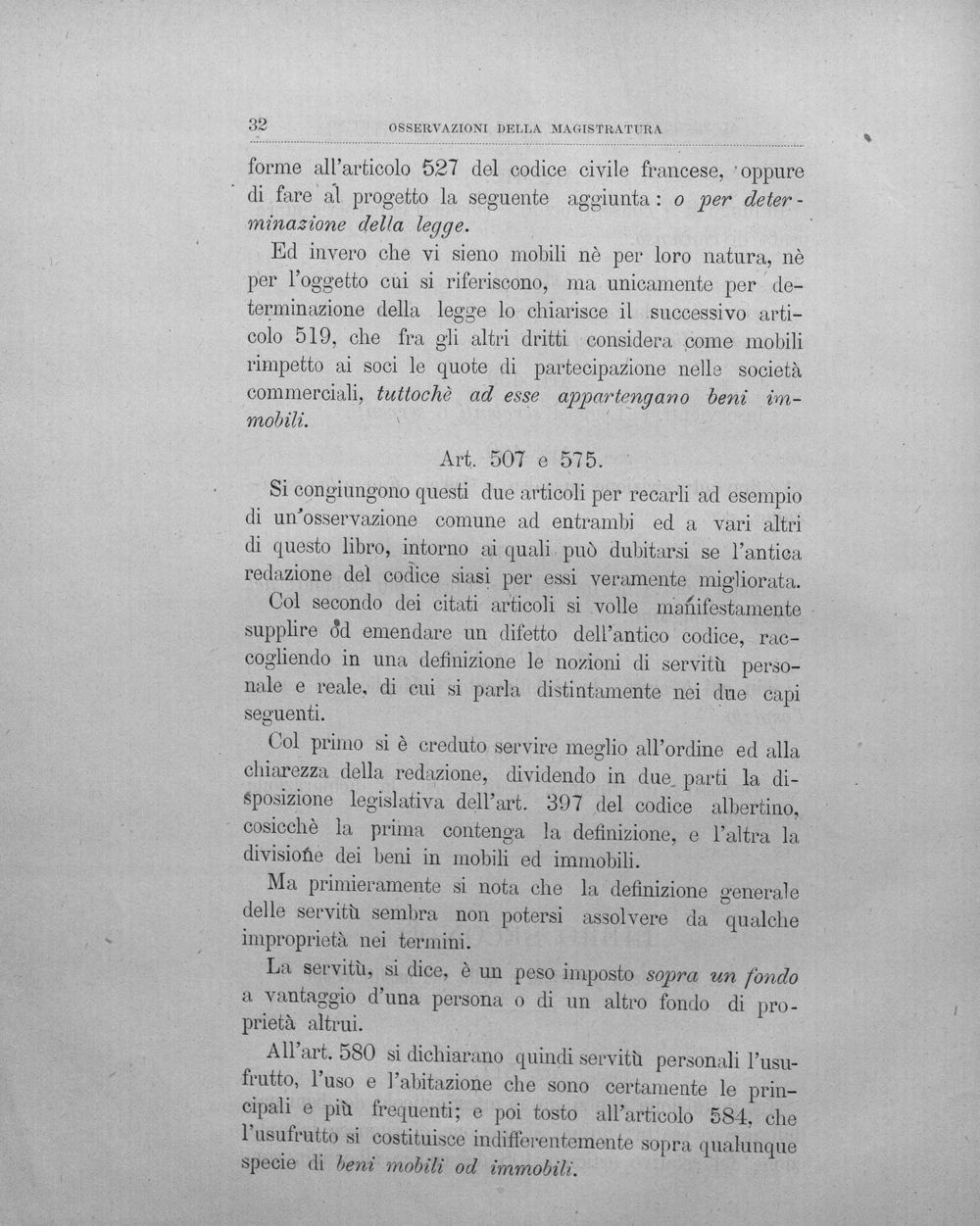 32 OSSERVAZIONI DELLA MAGISTRATURA

forme all'articolo 527 del codice civile francese, oppure di fare al progetto la seguente aggiunta: o per determinazione della legge.

Ed invero che vi sieno mobili nè per loro natura, nè per l'oggetto cui si riferiscono, ma unicamente per determinazione della legge lo chiarisce il successivo articolo 519, che fra gli altri dritti considera come mobili rimpetto ai soci le quote di partecipazione nelle società commerciali, tuttochè ad esse appartengano beni immobili.

Art. 507 e 575.

Si congiungono questi due articoli per recarli ad esempio di un'osservazione comune ad entrambi ed a vari altri di questo libro, intorno ai quali può dubitarsi se l'antica redazione del codice siasi per essi veramente migliorata.

Col secondo dei citati articoli si volle manifestamente supplire od emendare un difetto dell'antico codice, raccogliendo in una definizione le nozioni di servitù personale e reale, di cui si parla distintamente nei due capi seguenti.

Col primo si è creduto servire meglio all'ordine ed alla chiarezza della redazione, dividendo in due parti la disposizione legislativa dell'art. 397 del codice albertino, cosicchè la prima contenga la definizione, e l'altra la divisione dei beni in mobili ed immobili.

Ma primieramente si nota che la definizione generale delle servitù sembra non potersi assolvere da qualche improprietà nei termini.

La servitù, si dice, è un peso imposto sopra un fondo a vantaggio d'una persona o di un altro fondo di proprietà altrui.

All'art. 580 si dichiarano quindi servitù personali l'usufrutto, l'uso e l'abitazione che sono certamente le principali e più frequenti; e poi tosto all'articolo 584, che l'usufrutto si costituisce indifferentemente sopra qualunque specie di beni mobili od immobili.